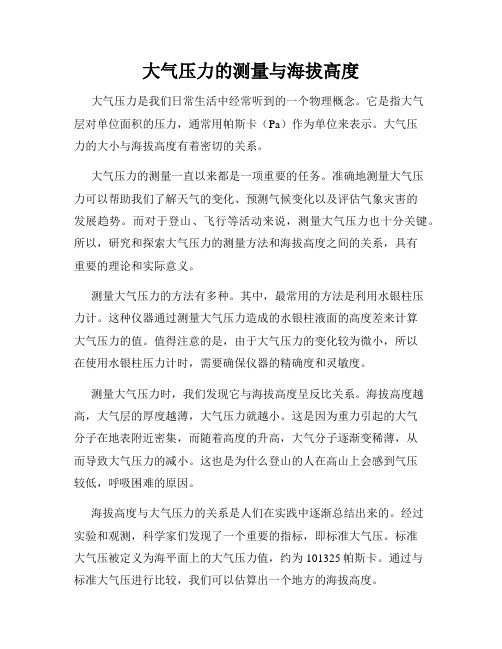 大气压力的测量与海拔高度

大气压力是我们日常生活中经常听到的一个物理概念。它是指大气层对单位面积的压力，通常用帕斯卡（Pa）作为单位来表示。大气压力的大小与海拔高度有着密切的关系。

大气压力的测量一直以来都是一项重要的任务。准确地测量大气压力可以帮助我们了解天气的变化、预测气候变化以及评估气象灾害的发展趋势。而对于登山、飞行等活动来说，测量大气压力也十分关键。所以，研究和探索大气压力的测量方法和海拔高度之间的关系，具有重要的理论和实际意义。

测量大气压力的方法有多种。其中，最常用的方法是利用水银柱压力计。这种仪器通过测量大气压力造成的水银柱液面的高度差来计算大气压力的值。值得注意的是，由于大气压力的变化较为微小，所以在使用水银柱压力计时，需要确保仪器的精确度和灵敏度。

测量大气压力时，我们发现它与海拔高度呈反比关系。海拔高度越高，大气层的厚度越薄，大气压力就越小。这是因为重力引起的大气分子在地表附近密集，而随着高度的升高，大气分子逐渐变稀薄，从而导致大气压力的减小。这也是为什么登山的人在高山上会感到气压较低，呼吸困难的原因。

海拔高度与大气压力的关系是人们在实践中逐渐总结出来的。经过实验和观测，科学家们发现了一个重要的指标，即标准大气压。标准大气压被定义为海平面上的大气压力值，约为 101325 帕斯卡。通过与标准大气压进行比较，我们可以估算出一个地方的海拔高度。